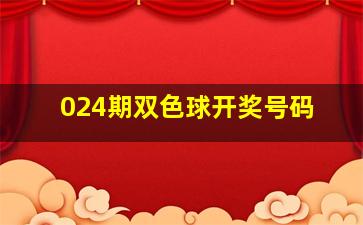 024期双色球开奖号码